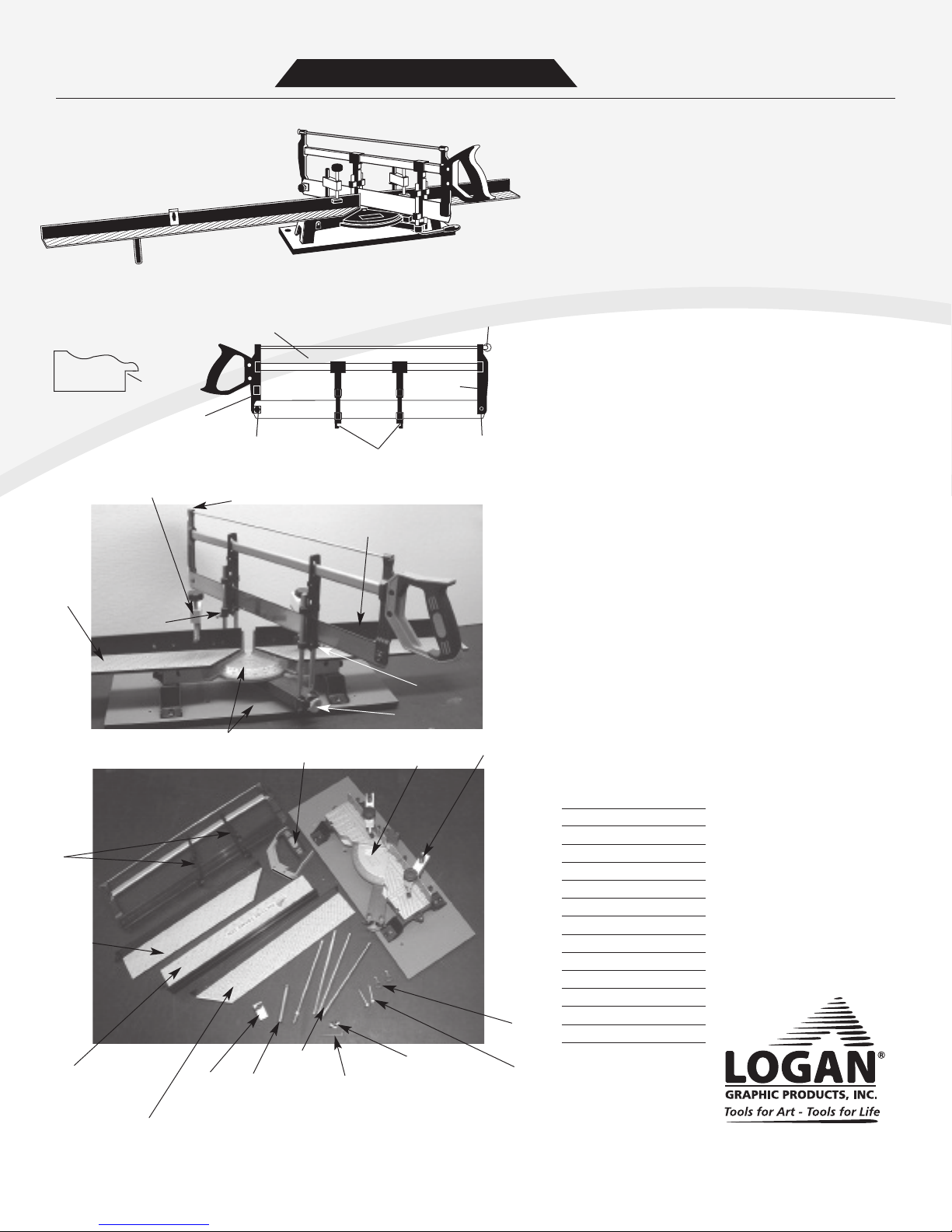 LOGAN®
GRAPHIC PRODUCTS, INC.
Tools for Art - Tools for Life